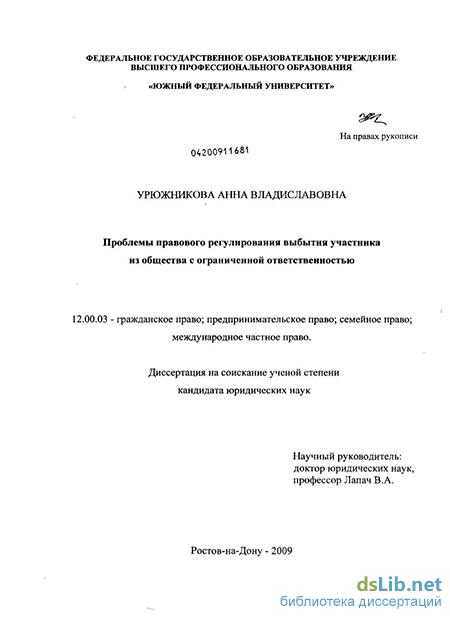 ФЕДЕРАЛЬНОЕ ГОСУДАРСТВЕННОЕ ОБРАЗОВАТЕЛЬНОЕ УЧРЕЖДЕНИЕ ВЫСШЕГО ПРОФЕССИОНАЛЬНОГО ОБРАЗОВАНИЯ

«ЮЖНЫЙ ФЕДЕРАЛЬНЫЙ УНИВЕРСИТЕТ»

На правах рукописи

04200911681

УРЮЖНИКОВА АННА ВЛАДИСЛАВОВНА

Проблемы правового регулирования выбытия участника из общества с ограниченной ответственностью

12.00.03 - гражданское право; предпринимательское право; семейное право; международное частное право.

Диссертация на соискание ученой степени кандидата юридических наук

Научный руководитель:
доктор юридических наук,
профессор Лапач В.А.

Ростов-на-Дону - 2009

dsLib.net
библиотека диссертаций